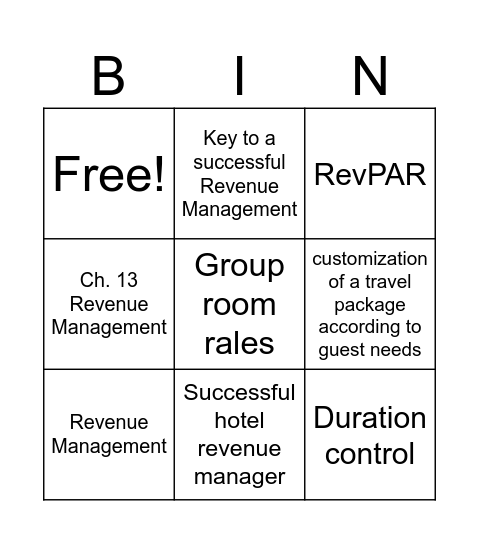 | B | I | N |
|---|---|---|
| Free! | Key to a successful Revenue Management | RevPAR |
| Ch. 13 Revenue Management | Group room rales | customization of a travel package according to guest needs |
| Revenue Management | Successful hotel revenue manager | Duration control |